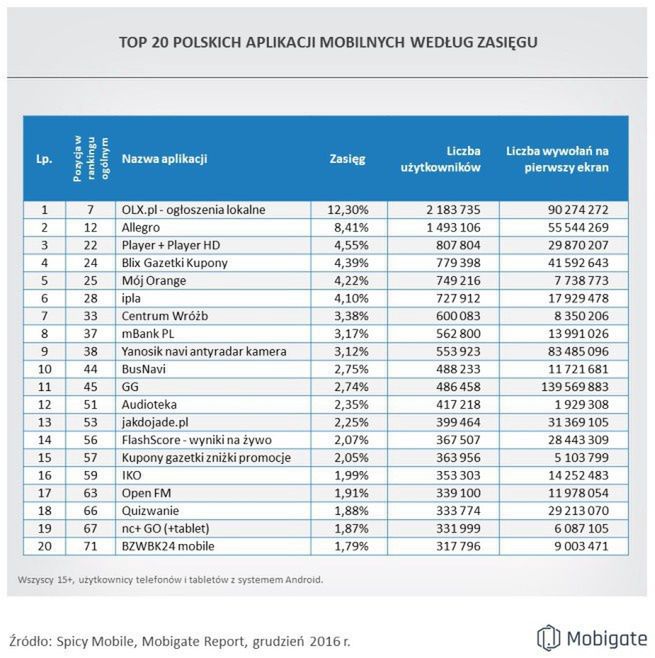 TOP 20 POLSKICH APLIKACJI MOBILNYCH WEDŁUG ZASIĘGU

| Lp. | Pozycja w rankingu ogólnym | Nazwa aplikacji | Zasięg | Liczba użytkowników | Liczba wywołań na pierwszy ekran |
|---|---|---|---|---|---|
| 1 | 7 | OLX.pl - ogłoszenia lokalne | 12,30% | 2 183 735 | 90 274 272 |
| 2 | 12 | Allegro | 8,41% | 1 493 106 | 55 544 269 |
| 3 | 22 | Player + Player HD | 4,55% | 807 804 | 29 870 207 |
| 4 | 24 | Blix Gazetki Kupony | 4,39% | 779 398 | 41 592 643 |
| 5 | 25 | Mój Orange | 4,22% | 749 216 | 7 738 773 |
| 6 | 28 | ipla | 4,10% | 727 912 | 17 929 478 |
| 7 | 33 | Centrum Wróżb | 3,38% | 600 083 | 8 350 206 |
| 8 | 37 | mBank PL | 3,17% | 562 800 | 13 991 026 |
| 9 | 38 | Yanosik navi antyradar kamera | 3,12% | 553 923 | 83 485 096 |
| 10 | 44 | BusNavi | 2,75% | 488 233 | 11 721 681 |
| 11 | 45 | GG | 2,74% | 486 458 | 139 569 883 |
| 12 | 51 | Audioteka | 2,35% | 417 218 | 1 929 308 |
| 13 | 53 | jakdojade.pl | 2,25% | 399 464 | 31 369 105 |
| 14 | 56 | FlashScore - wyniki na żywo | 2,07% | 367 507 | 28 443 309 |
| 15 | 57 | Kupony gazetki zniżki promocje | 2,05% | 363 956 | 5 103 799 |
| 16 | 59 | IKO | 1,99% | 353 303 | 14 252 483 |
| 17 | 63 | Open FM | 1,91% | 339 100 | 11 978 054 |
| 18 | 66 | Quizwanie | 1,88% | 333 774 | 29 213 070 |
| 19 | 67 | nc+ GO (+tablet) | 1,87% | 331 999 | 6 087 105 |
| 20 | 71 | BZWBK24 mobile | 1,79% | 317 796 | 9 003 471 |

Wszyscy 15+, użytkownicy telefonów i tabletów z systemem Android.

Źródło: Spicy Mobile, Mobigate Report, grudzień 2016 r.

Mobigate